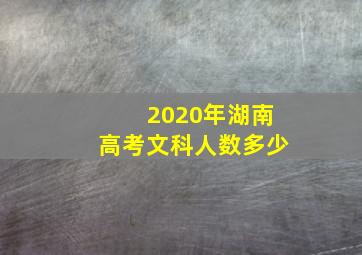 2020年湖南
高考文科人数多少